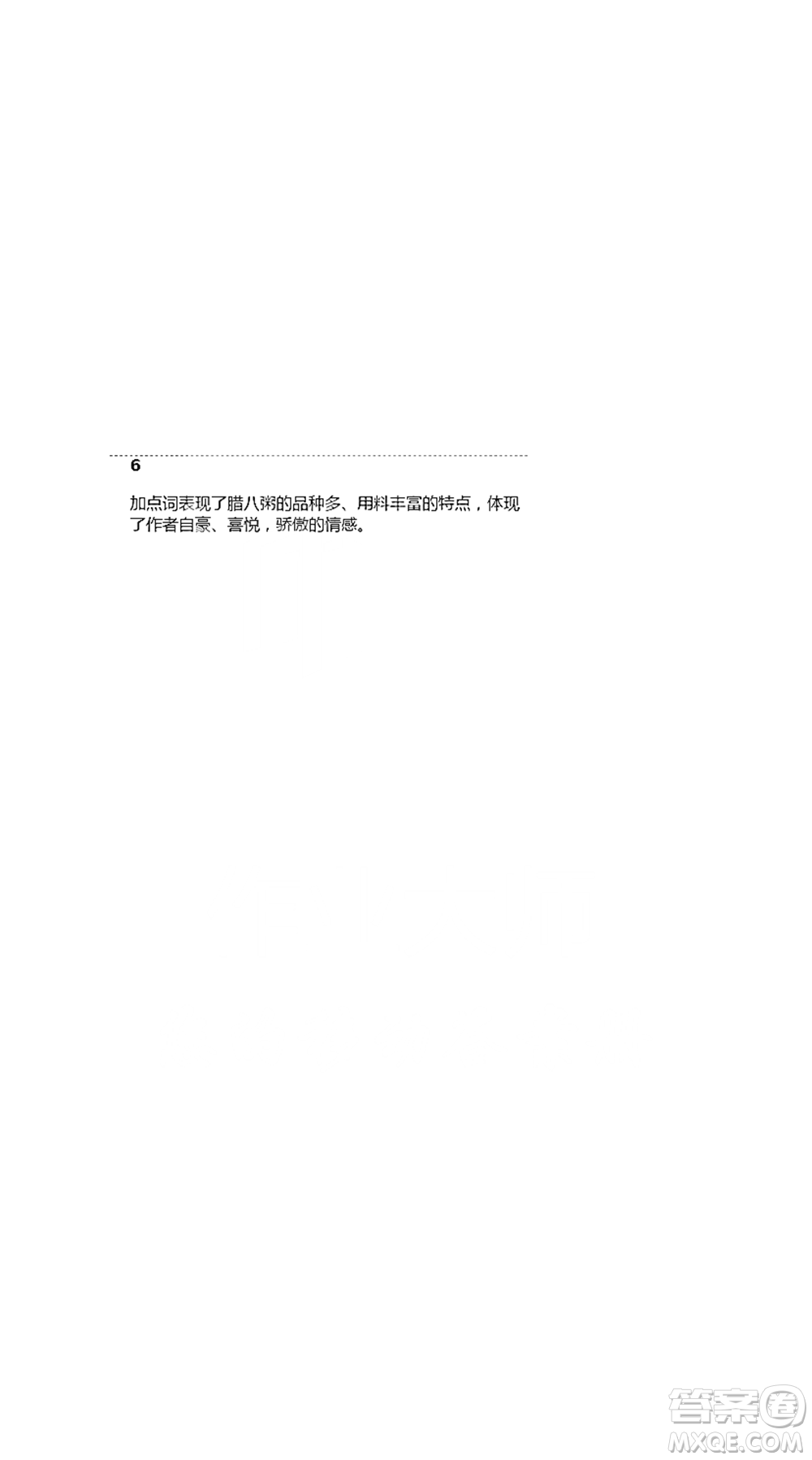 6

加点词表现了腊八粥的品种多、用料丰富的特点，体现了作者自豪、喜悦，骄傲的情感。

答案圈
MXQE.COM